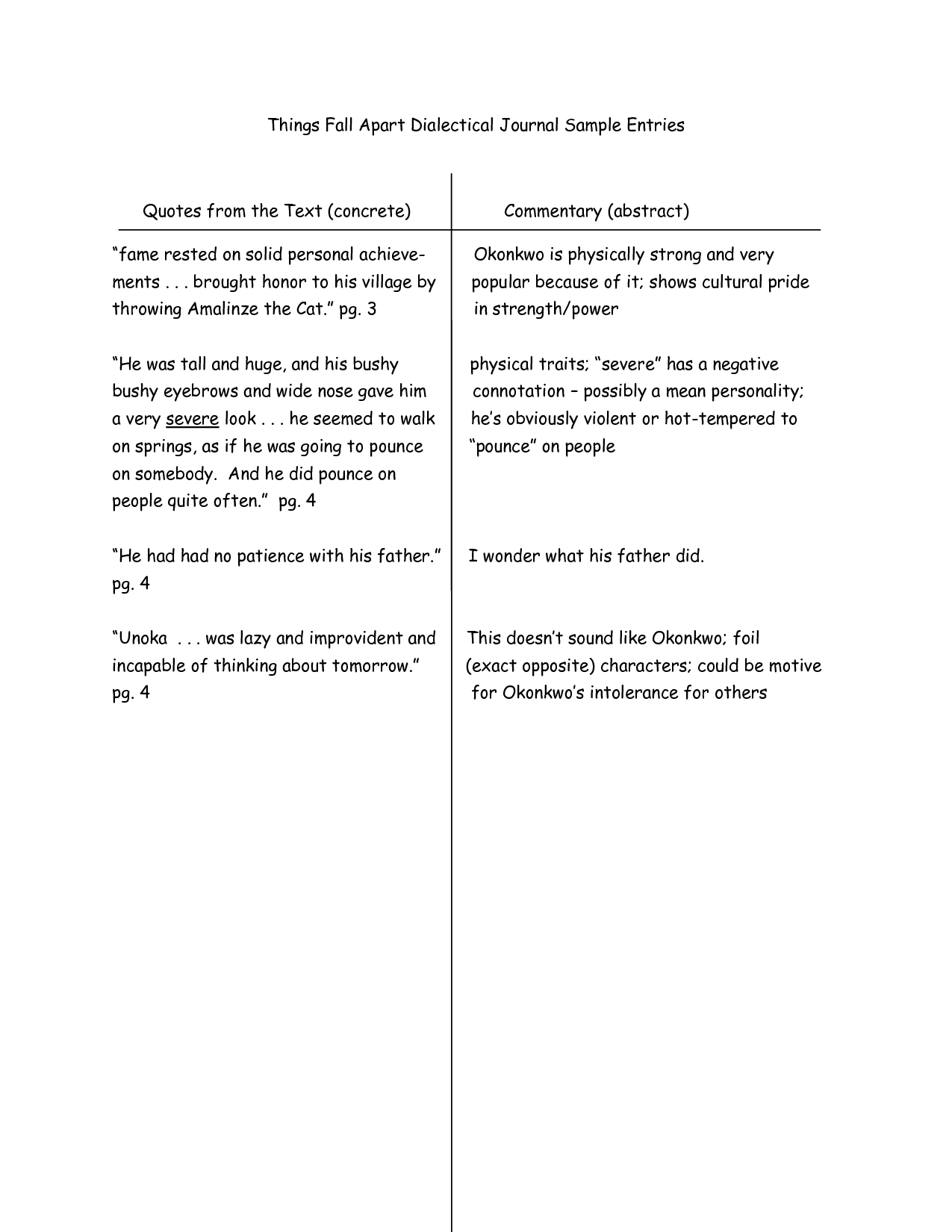 Things Fall Apart Dialectical Journal Sample Entries

| Quotes from the Text (concrete) | Commentary (abstract) |
|---|---|
| “fame rested on solid personal achievements . . . brought honor to his village by throwing Amalinze the Cat.” pg. 3 | Okonkwo is physically strong and very popular because of it; shows cultural pride in strength/power |
| “He was tall and huge, and his bushy bushy eyebrows and wide nose gave him a very severe look . . . he seemed to walk on springs, as if he was going to pounce on somebody. And he did pounce on people quite often.” pg. 4 | physical traits; “severe” has a negative connotation – possibly a mean personality; he’s obviously violent or hot-tempered to “pounce” on people |
| “He had had no patience with his father.” pg. 4 | I wonder what his father did. |
| “Unoka . . . was lazy and improvident and incapable of thinking about tomorrow.” pg. 4 | This doesn’t sound like Okonkwo; foil (exact opposite) characters; could be motive for Okonkwo’s intolerance for others |